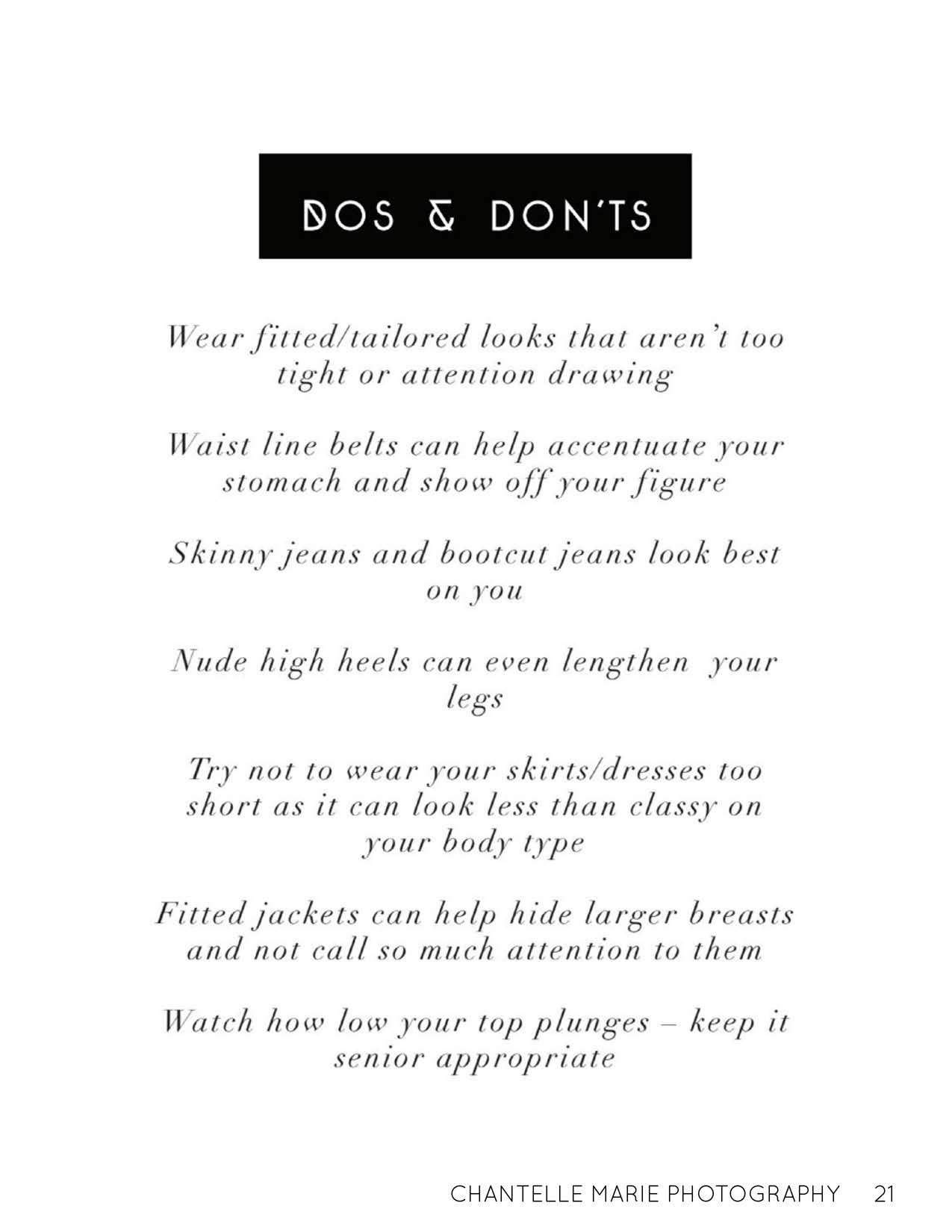 DOS & DON'TS

Wear fitted/tailored looks that aren't too tight or attention drawing

Waist line belts can help accentuate your stomach and show off your figure

Skinny jeans and bootcut jeans look best on you

Nude high heels can even lengthen your legs

Try not to wear your skirts/dresses too short as it can look less than classy on your body type

Fitted jackets can help hide larger breasts and not call so much attention to them

Watch how low your top plunges – keep it senior appropriate

CHANTELLE MARIE PHOTOGRAPHY 21